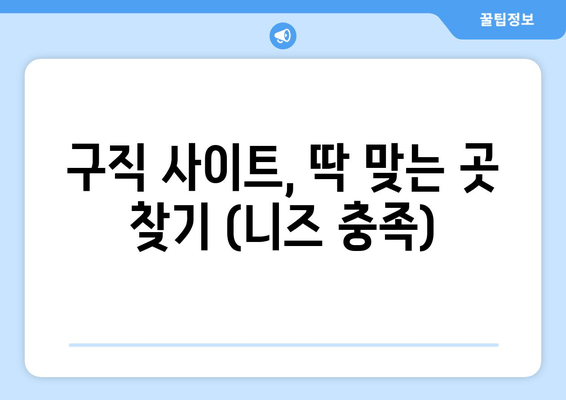 꿀팁정보

구직 사이트, 딱 맞는 곳 찾기 (니즈 충족)